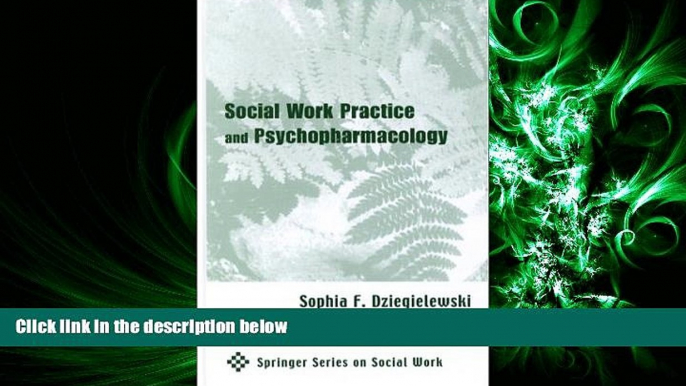 Social Work Practice
and Psychopharmacology

Sophia F. Dziegielewski

Click link in the description below

Springer Series on Social Work